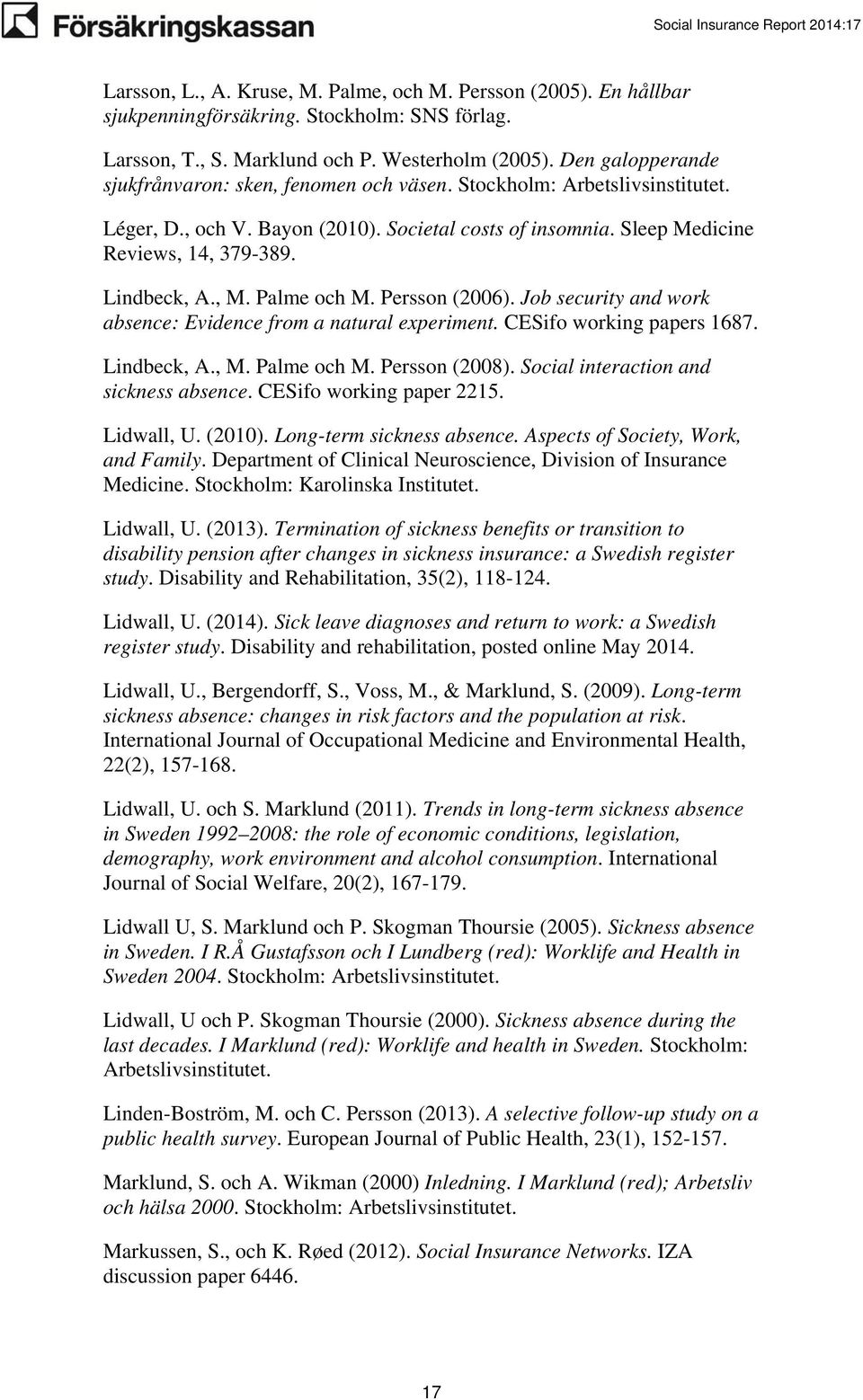 Försäkringskassan

Social Insurance Report 2014:17

Larsson, L., A. Kruse, M. Palme, och M. Persson (2005). En hållbar sjukpenningförsäkring. Stockholm: SNS förlag.

Larsson, T., S. Marklund och P. Westerholm (2005). Den galopperande sjukfrånvaron: sken, fenomen och väsen. Stockholm: Arbetslivsinstitutet.

Léger, D., och V. Bayon (2010). Societal costs of insomnia. Sleep Medicine Reviews, 14, 379-389.

Lindbeck, A., M. Palme och M. Persson (2006). Job security and work absence: Evidence from a natural experiment. CESifo working papers 1687.

Lindbeck, A., M. Palme och M. Persson (2008). Social interaction and sickness absence. CESifo working paper 2215.

Lidwall, U. (2010). Long-term sickness absence. Aspects of Society, Work, and Family. Department of Clinical Neuroscience, Division of Insurance Medicine. Stockholm: Karolinska Institutet.

Lidwall, U. (2013). Termination of sickness benefits or transition to disability pension after changes in sickness insurance: a Swedish register study. Disability and Rehabilitation, 35(2), 118-124.

Lidwall, U. (2014). Sick leave diagnoses and return to work: a Swedish register study. Disability and rehabilitation, posted online May 2014.

Lidwall, U., Bergendorff, S., Voss, M., & Marklund, S. (2009). Long-term sickness absence: changes in risk factors and the population at risk. International Journal of Occupational Medicine and Environmental Health, 22(2), 157-168.

Lidwall, U. och S. Marklund (2011). Trends in long-term sickness absence in Sweden 1992–2008: the role of economic conditions, legislation, demography, work environment and alcohol consumption. International Journal of Social Welfare, 20(2), 167-179.

Lidwall U, S. Marklund och P. Skogman Thoursie (2005). Sickness absence in Sweden. I R.Å Gustafsson och I Lundberg (red): Worklife and Health in Sweden 2004. Stockholm: Arbetslivsinstitutet.

Lidwall, U och P. Skogman Thoursie (2000). Sickness absence during the last decades. I Marklund (red): Worklife and health in Sweden. Stockholm: Arbetslivsinstitutet.

Linden-Boström, M. och C. Persson (2013). A selective follow-up study on a public health survey. European Journal of Public Health, 23(1), 152-157.

Marklund, S. och A. Wikman (2000) Inledning. I Marklund (red); Arbetsliv och hälsa 2000. Stockholm: Arbetslivsinstitutet.

Markussen, S., och K. Røed (2012). Social Insurance Networks. IZA discussion paper 6446.

17